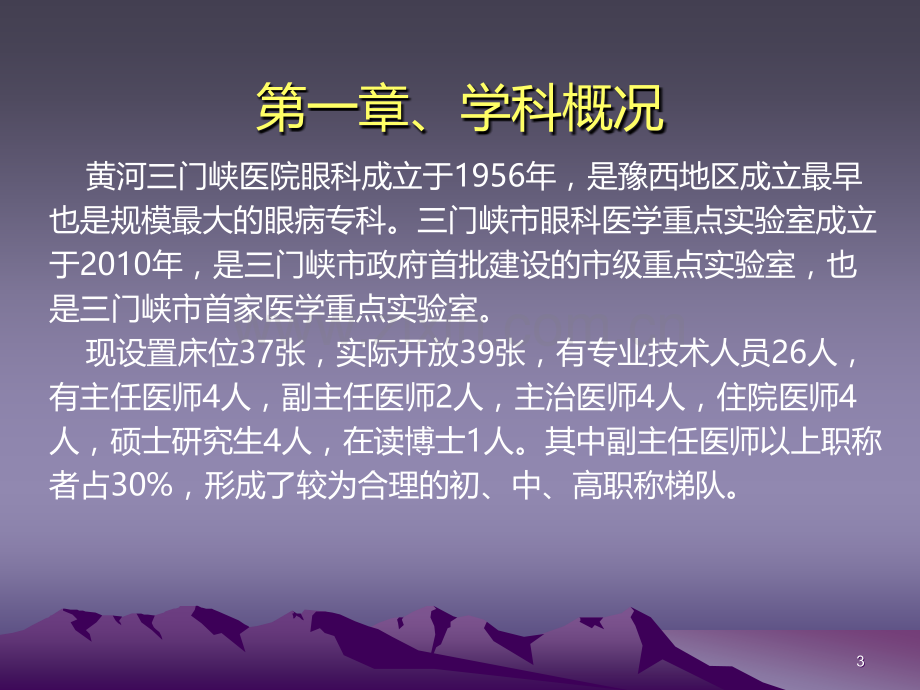 第一章、学科概况

黄河三门峡医院眼科成立于1956年，是豫西地区成立最早也是规模最大的眼病专科。三门峡市眼科医学重点实验室成立于2010年，是三门峡市政府首批建设的市级重点实验室，也是三门峡市首家医学重点实验室。

现设置床位37张，实际开放39张，有专业技术人员26人，有主任医师4人，副主任医师2人，主治医师4人，住院医师4人，硕士研究生4人，在读博士1人。其中副主任医师以上职称者占30%，形成了较为合理的初、中、高职称梯队。

3